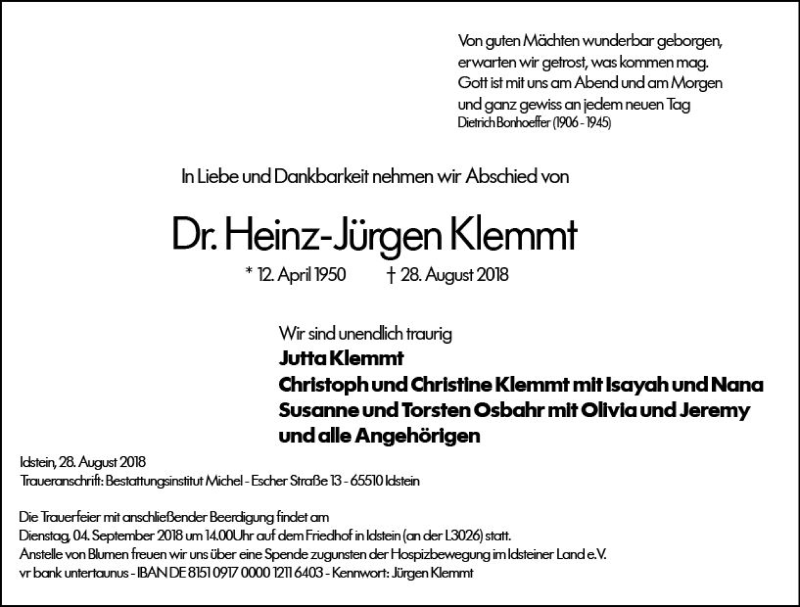 Von guten Mächten wunderbar geborgen,
erwarten wir getrost, was kommen mag.
Gott ist mit uns am Abend und am Morgen
und ganz gewiss an jedem neuen Tag
Dietrich Bonhoeffer (1906 - 1945)

In Liebe und Dankbarkeit nehmen wir Abschied von

Dr. Heinz-Jürgen Klemmt

* 12. April 1950 † 28. August 2018

Wir sind unendlich traurig
Jutta Klemmt
Christoph und Christine Klemmt mit Isayah und Nana
Susanne und Torsten Osbahr mit Olivia und Jeremy
und alle Angehörigen

Idstein, 28. August 2018
Traueranschrift: Bestattungsinstitut Michel - Escher Straße 13 - 65510 Idstein

Die Trauerfeier mit anschließender Beerdigung findet am
Dienstag, 04. September 2018 um 14.00Uhr auf dem Friedhof in Idstein (an der L3026) statt.
Anstelle von Blumen freuen wir uns über eine Spende zugunsten der Hospizbewegung im Idsteiner Land e.V.
vr bank untertaunus - IBAN DE 8151 0917 0000 1211 6403 - Kennwort: Jürgen Klemmt